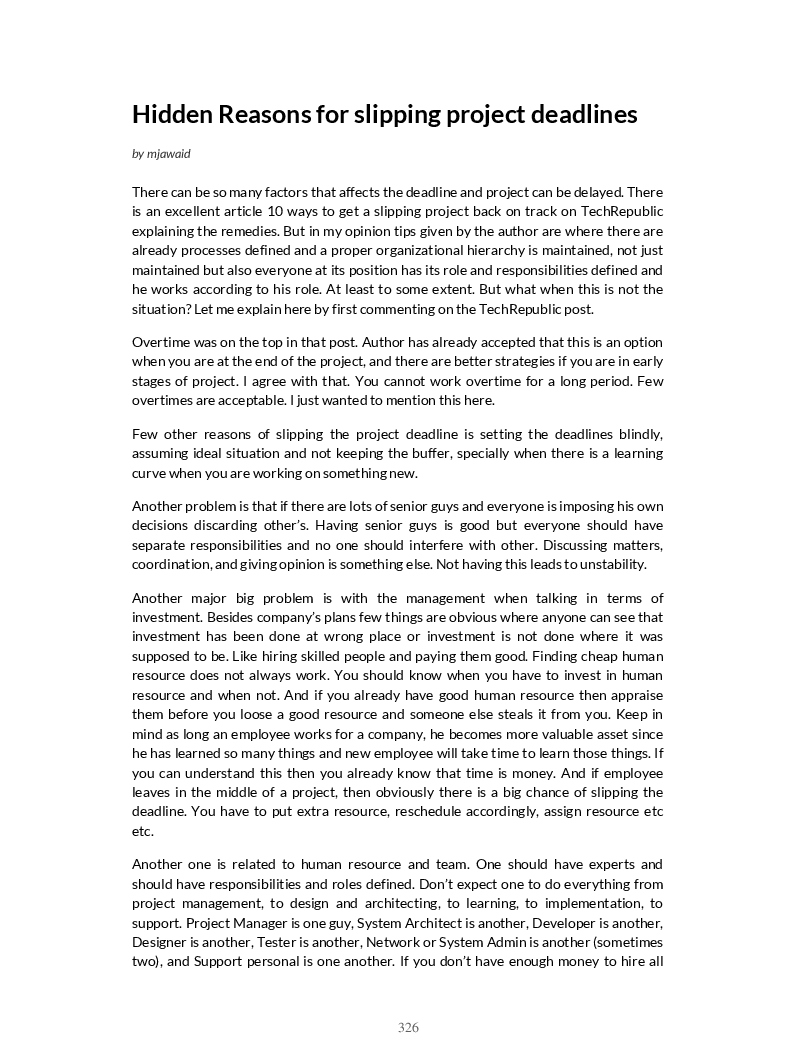 Hidden Reasons for slipping project deadlines

by mjawaid

There can be so many factors that affects the deadline and project can be delayed. There is an excellent article 10 ways to get a slipping project back on track on TechRepublic explaining the remedies. But in my opinion tips given by the author are where there are already processes defined and a proper organizational hierarchy is maintained, not just maintained but also everyone at its position has its role and responsibilities defined and he works according to his role. At least to some extent. But what when this is not the situation? Let me explain here by first commenting on the TechRepublic post.

Overtime was on the top in that post. Author has already accepted that this is an option when you are at the end of the project, and there are better strategies if you are in early stages of project. I agree with that. You cannot work overtime for a long period. Few overtimes are acceptable. I just wanted to mention this here.

Few other reasons of slipping the project deadline is setting the deadlines blindly, assuming ideal situation and not keeping the buffer, specially when there is a learning curve when you are working on something new.

Another problem is that if there are lots of senior guys and everyone is imposing his own decisions discarding other's. Having senior guys is good but everyone should have separate responsibilities and no one should interfere with other. Discussing matters, coordination, and giving opinion is something else. Not having this leads to unstability.

Another major big problem is with the management when talking in terms of investment. Besides company's plans few things are obvious where anyone can see that investment has been done at wrong place or investment is not done where it was supposed to be. Like hiring skilled people and paying them good. Finding cheap human resource does not always work. You should know when you have to invest in human resource and when not. And if you already have good human resource then appraise them before you loose a good resource and someone else steals it from you. Keep in mind as long an employee works for a company, he becomes more valuable asset since he has learned so many things and new employee will take time to learn those things. If you can understand this then you already know that time is money. And if employee leaves in the middle of a project, then obviously there is a big chance of slipping the deadline. You have to put extra resource, reschedule accordingly, assign resource etc etc.

Another one is related to human resource and team. One should have experts and should have responsibilities and roles defined. Don't expect one to do everything from project management, to design and architecting, to learning, to implementation, to support. Project Manager is one guy, System Architect is another, Developer is another, Designer is another, Tester is another, Network or System Admin is another (sometimes two), and Support personal is one another. If you don't have enough money to hire all

326